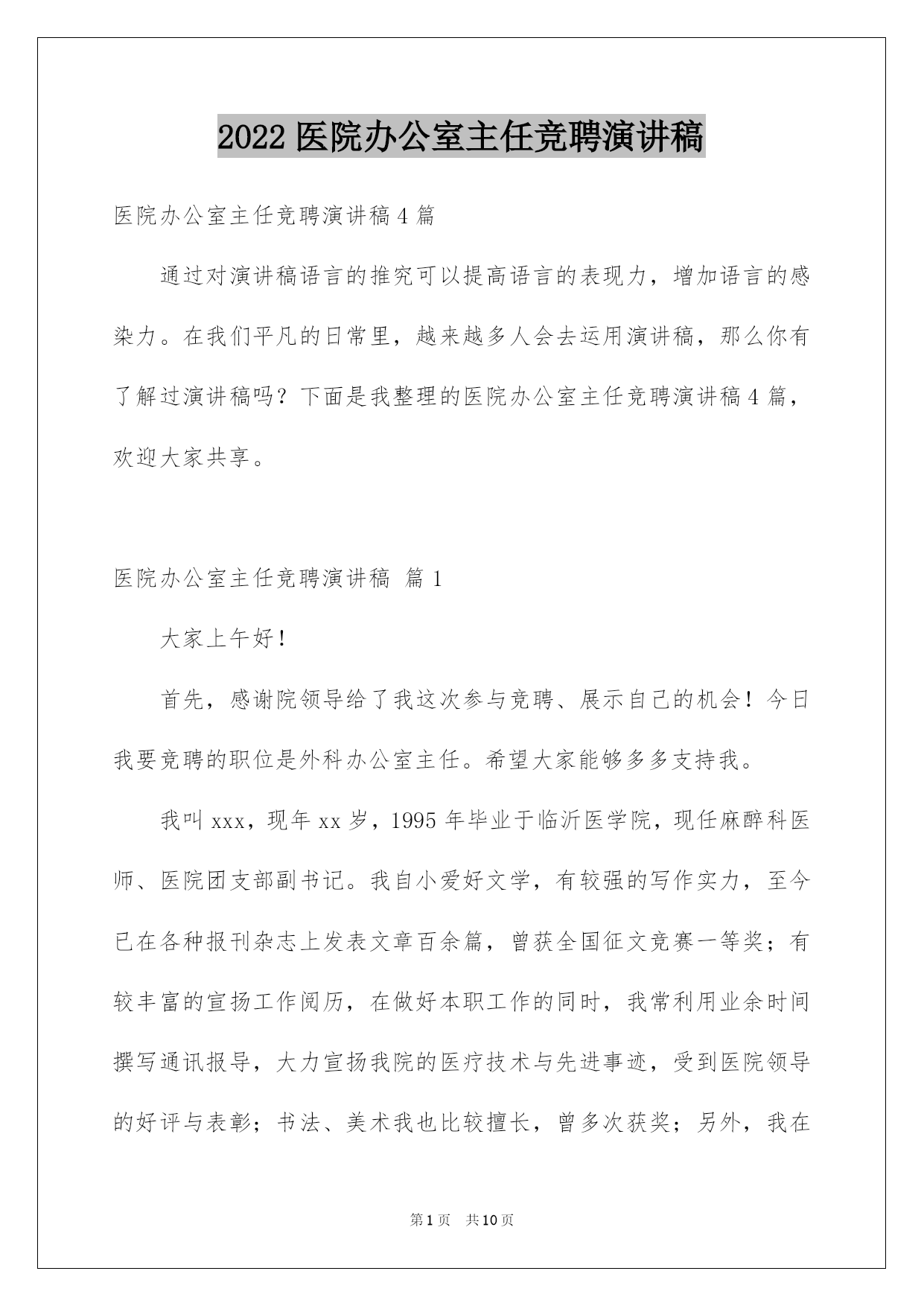 2022 医院办公室主任竞聘演讲稿

医院办公室主任竞聘演讲稿 4 篇

通过对演讲稿语言的推究可以提高语言的表现力，增加语言的感染力。在我们平凡的日常里，越来越多人会去运用演讲稿，那么你有了解过演讲稿吗？下面是我整理的医院办公室主任竞聘演讲稿 4 篇，欢迎大家共享。

医院办公室主任竞聘演讲稿 篇 1

大家上午好！

首先，感谢院领导给了我这次参与竞聘、展示自己的机会！今日我要竞聘的职位是外科办公室主任。希望大家能够多多支持我。

我叫 xxx，现年 xx 岁，1995 年毕业于临沂医学院，现任麻醉科医师、医院团支部副书记。我自小爱好文学，有较强的写作实力，至今已在各种报刊杂志上发表文章百余篇，曾获全国征文竞赛一等奖；有较丰富的宣扬工作阅历，在做好本职工作的同时，我常利用业余时间撰写通讯报导，大力宣扬我院的医疗技术与先进事迹，受到医院领导的好评与表彰；书法、美术我也比较擅长，曾多次获奖；另外，我在

第 1 页 共 10 页